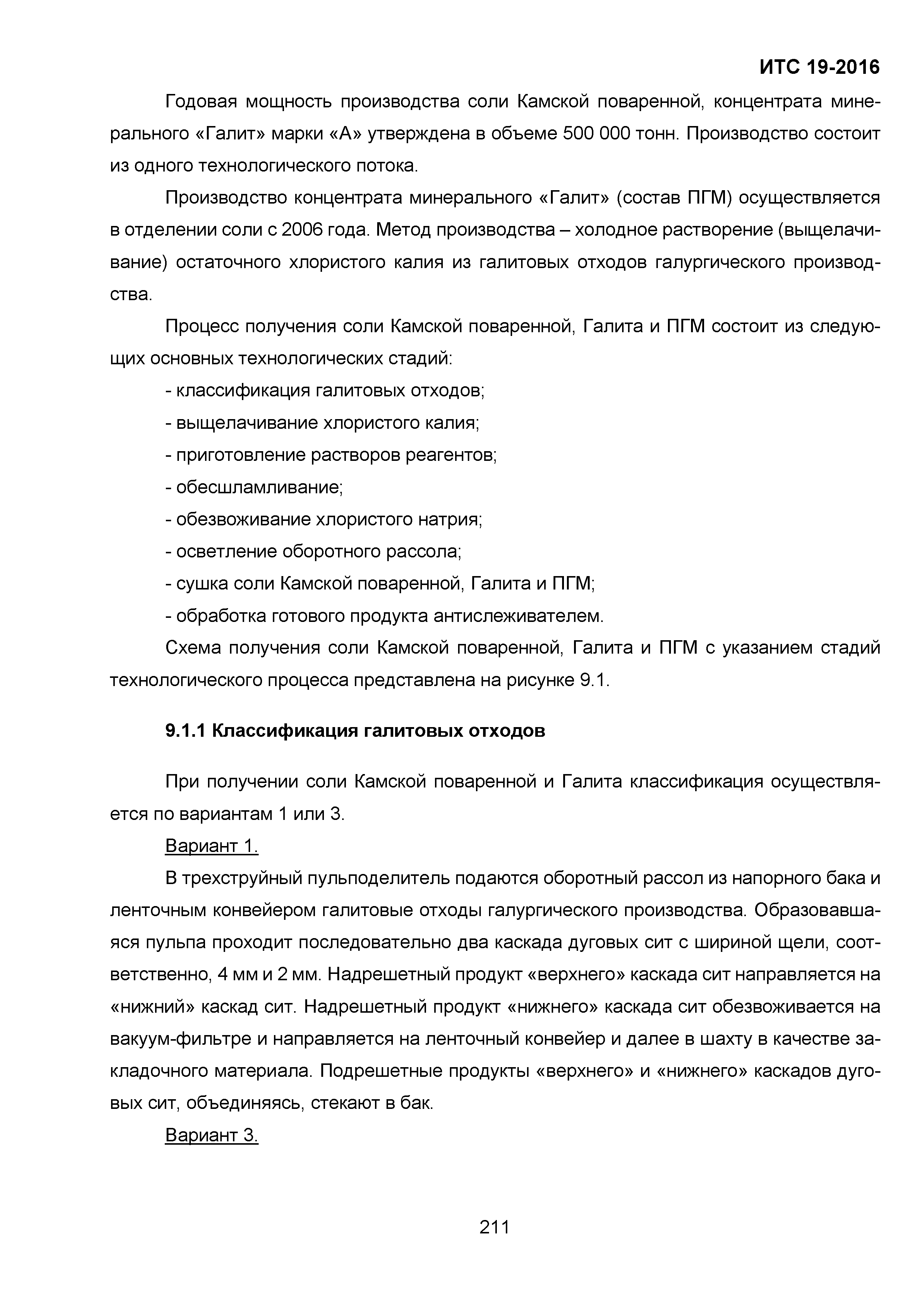 ИТС 19-2016

Годовая мощность производства соли Камской поваренной, концентрата минерального «Галит» марки «А» утверждена в объеме 500 000 тонн. Производство состоит из одного технологического потока.

Производство концентрата минерального «Галит» (состав ПГМ) осуществляется в отделении соли с 2006 года. Метод производства – холодное растворение (выщелачивание) остаточного хлористого калия из галитовых отходов галургического производства.

Процесс получения соли Камской поваренной, Галита и ПГМ состоит из следующих основных технологических стадий:

- классификация галитовых отходов;

- выщелачивание хлористого калия;

- приготовление растворов реагентов;

- обесшламливание;

- обезвоживание хлористого натрия;

- осветление оборотного рассола;

- сушка соли Камской поваренной, Галита и ПГМ;

- обработка готового продукта антислеживателем.

Схема получения соли Камской поваренной, Галита и ПГМ с указанием стадий технологического процесса представлена на рисунке 9.1.

9.1.1 Классификация галитовых отходов

При получении соли Камской поваренной и Галита классификация осуществляется по вариантам 1 или 3.

Вариант 1.

В трехструйный пульподелитель подаются оборотный рассол из напорного бака и ленточным конвейером галитовые отходы галургического производства. Образовавшаяся пульпа проходит последовательно два каскада дуговых сит с шириной щели, соответственно, 4 мм и 2 мм. Надрешетный продукт «верхнего» каскада сит направляется на «нижний» каскад сит. Надрешетный продукт «нижнего» каскада сит обезвоживается на вакуум-фильтре и направляется на ленточный конвейер и далее в шахту в качестве закладочного материала. Подрешетные продукты «верхнего» и «нижнего» каскадов дуговых сит, объединяясь, стекают в бак.

Вариант 3.

211